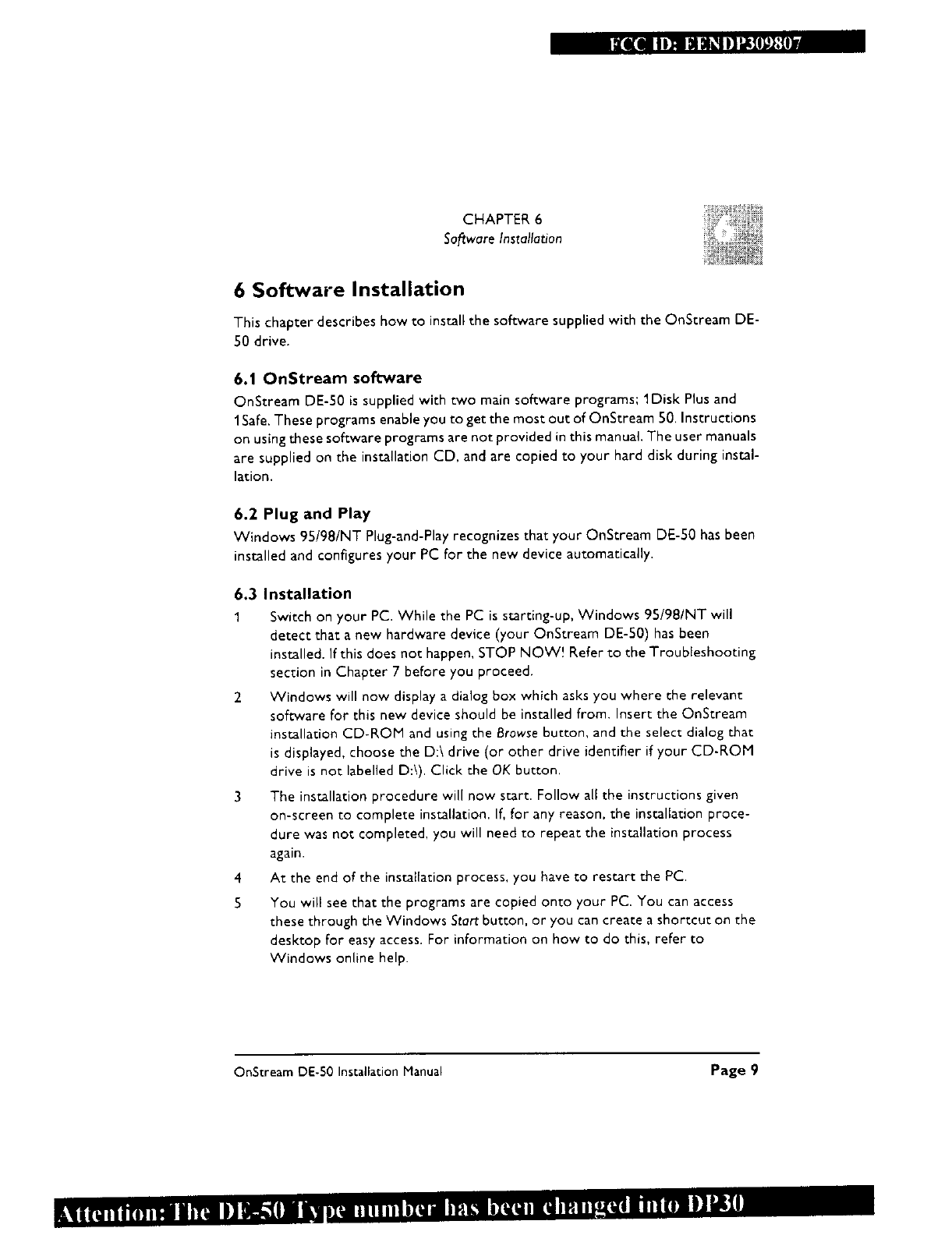 FCC ID: EENDP309807

CHAPTER 6
Software Installation

6

6 Software Installation

This chapter describes how to install the software supplied with the OnStream DE-50 drive.

6.1 OnStream software

OnStream DE-50 is supplied with two main software programs; 1Disk Plus and 1Safe. These programs enable you to get the most out of OnStream 50. Instructions on using these software programs are not provided in this manual. The user manuals are supplied on the installation CD, and are copied to your hard disk during installation.

6.2 Plug and Play

Windows 95/98/NT Plug-and-Play recognizes that your OnStream DE-50 has been installed and configures your PC for the new device automatically.

6.3 Installation

1 Switch on your PC. While the PC is starting-up, Windows 95/98/NT will detect that a new hardware device (your OnStream DE-50) has been installed. If this does not happen, STOP NOW! Refer to the Troubleshooting section in Chapter 7 before you proceed.

2 Windows will now display a dialog box which asks you where the relevant software for this new device should be installed from. Insert the OnStream installation CD-ROM and using the Browse button, and the select dialog that is displayed, choose the D:\ drive (or other drive identifier if your CD-ROM drive is not labelled D:\). Click the OK button.

3 The installation procedure will now start. Follow all the instructions given on-screen to complete installation. If, for any reason, the installation procedure was not completed, you will need to repeat the installation process again.

4 At the end of the installation process, you have to restart the PC.

5 You will see that the programs are copied onto your PC. You can access these through the Windows Start button, or you can create a shortcut on the desktop for easy access. For information on how to do this, refer to Windows online help.

OnStream DE-50 Installation Manual Page 9

Attention: The DE-50 Type number has been changed into DP30